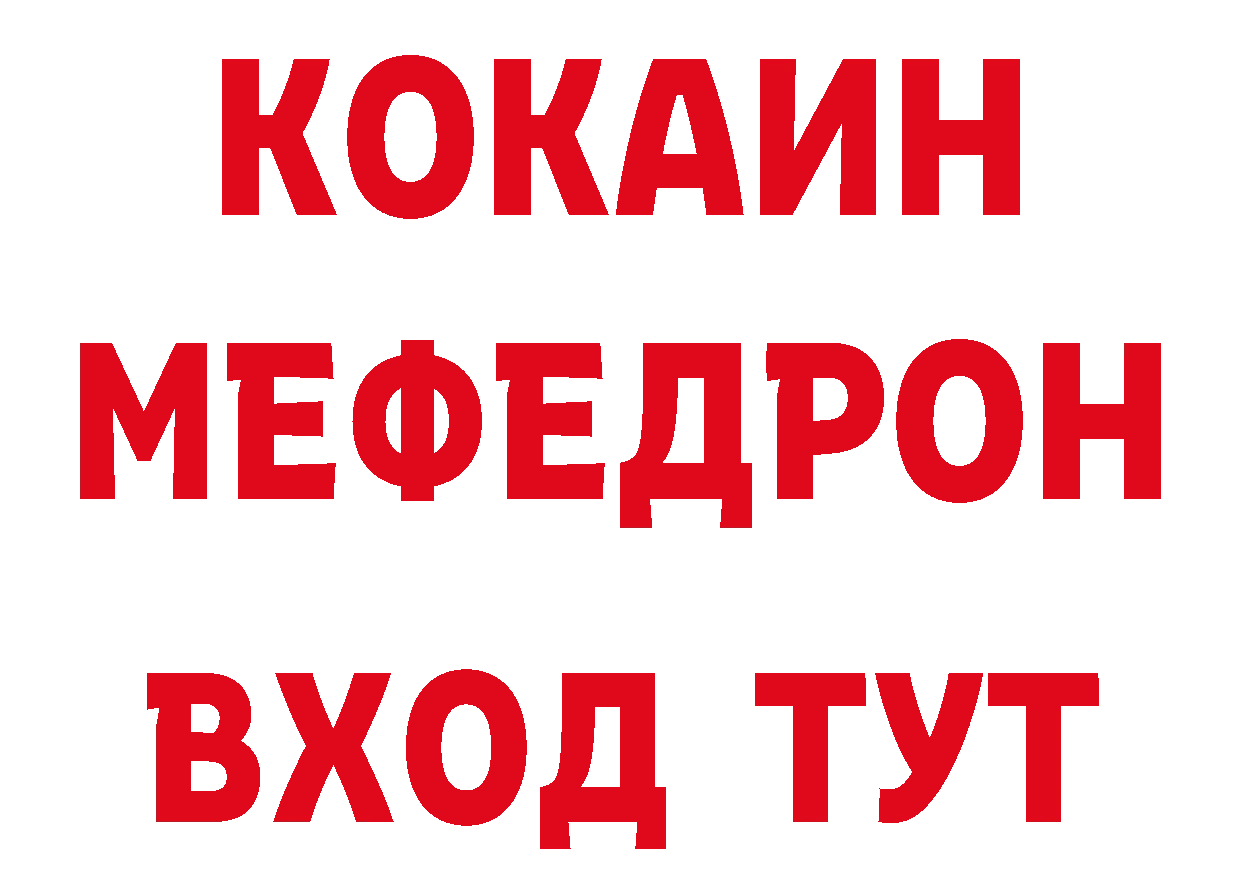 КОКАИН
МЕФЕДРОН
ВХОД ТУТ